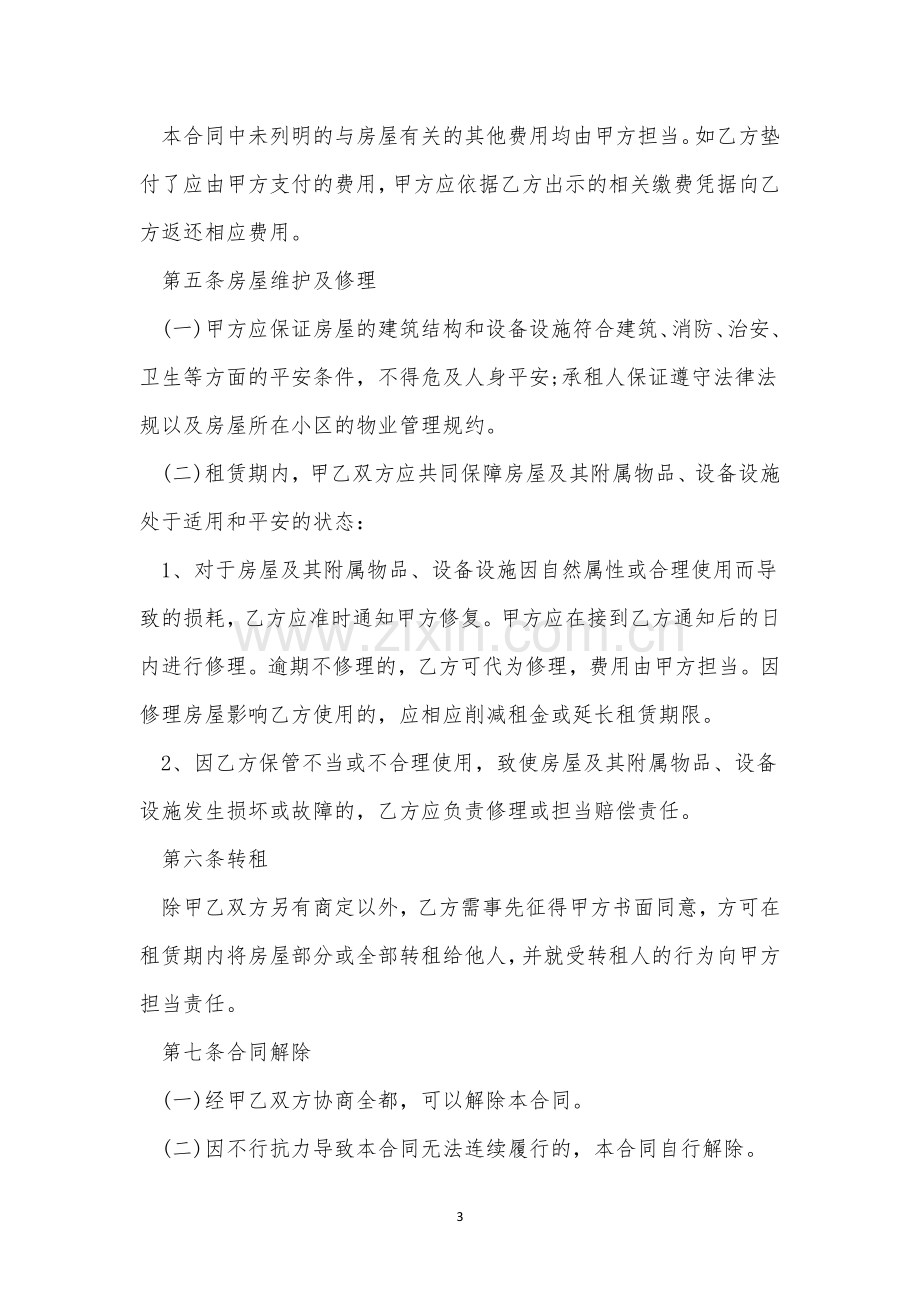 本合同中未列明的与房屋有关的其他费用均由甲方担当。如乙方垫付了应由甲方支付的费用，甲方应依据乙方出示的相关缴费凭据向乙方返还相应费用。

第五条房屋维护及修理

(一)甲方应保证房屋的建筑结构和设备设施符合建筑、消防、治安、卫生等方面的平安条件，不得危及人身平安;承租人保证遵守法律法规以及房屋所在小区的物业管理规约。

(二)租赁期内，甲乙双方应共同保障房屋及其附属物品、设备设施处于适用和平安的状态：

1、对于房屋及其附属物品、设备设施因自然属性或合理使用而导致的损耗，乙方应准时通知甲方修复。甲方应在接到乙方通知后的日内进行修理。逾期不修理的，乙方可代为修理，费用由甲方担当。因修理房屋影响乙方使用的，应相应削减租金或延长租赁期限。

2、因乙方保管不当或不合理使用，致使房屋及其附属物品、设备设施发生损坏或故障的，乙方应负责修理或担当赔偿责任。

第六条转租

除甲乙双方另有商定以外，乙方需事先征得甲方书面同意，方可在租赁期内将房屋部分或全部转租给他人，并就受转租人的行为向甲方担当责任。

第七条合同解除

(一)经甲乙双方协商全都，可以解除本合同。

(二)因不行抗力导致本合同无法连续履行的，本合同自行解除。

3

www.zixin.com.cn